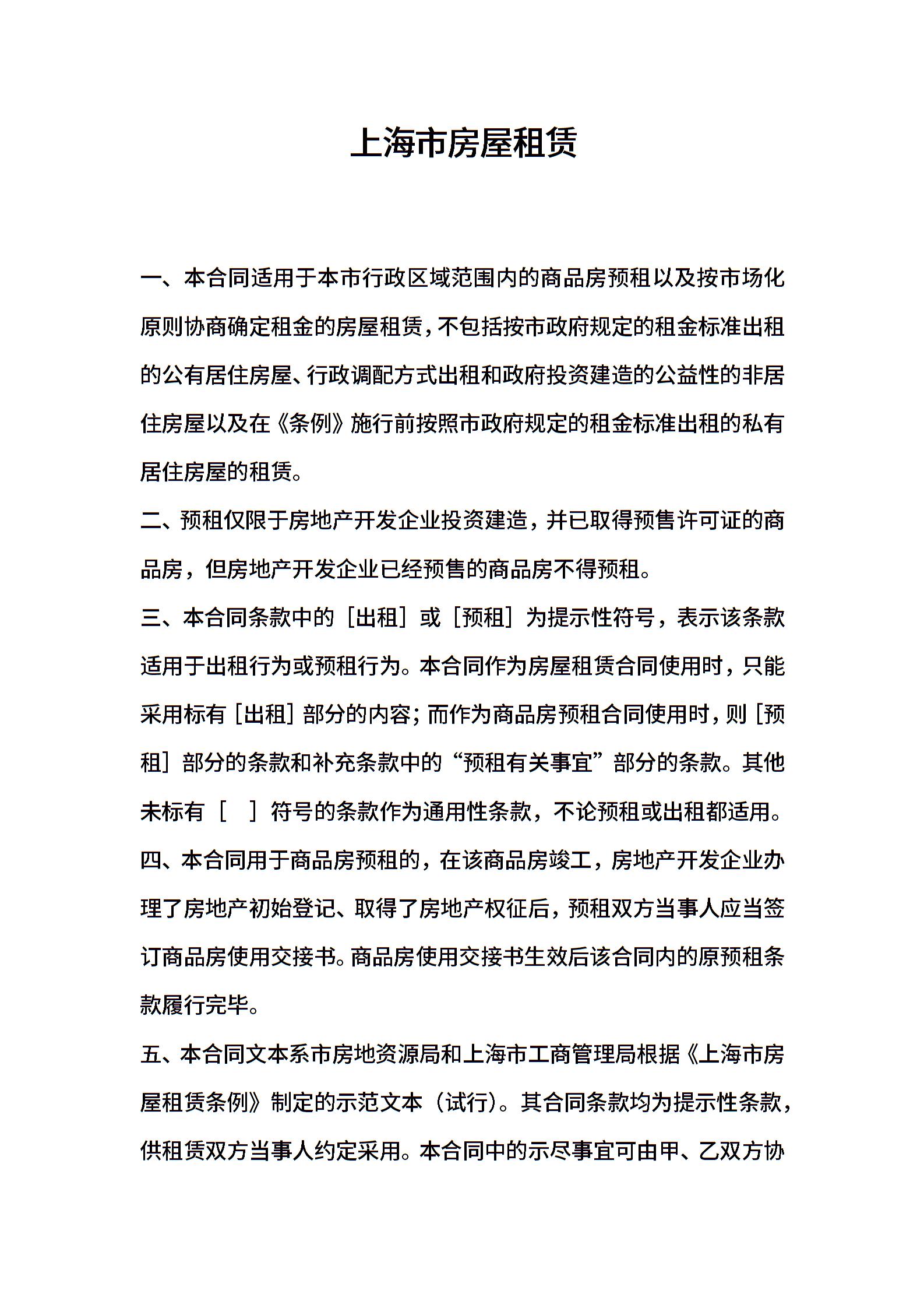 上海市房屋租赁

一、本合同适用于本市行政区域范围内的商品房预租以及按市场化原则协商确定租金的房屋租赁，不包括按市政府规定的租金标准出租的公有居住房屋、行政调配方式出租和政府投资建造的公益性的非居住房屋以及在《条例》施行前按照市政府规定的租金标准出租的私有居住房屋的租赁。

二、预租仅限于房地产开发企业投资建造，并已取得预售许可证的商品房，但房地产开发企业已经预售的商品房不得预租。

三、本合同条款中的［出租］或［预租］为提示性符号，表示该条款适用于出租行为或预租行为。本合同作为房屋租赁合同使用时，只能采用标有［出租］部分的内容；而作为商品房预租合同使用时，则［预租］部分的条款和补充条款中的“预租有关事宜”部分的条款。其他未标有［ ］符号的条款作为通用性条款，不论预租或出租都适用。

四、本合同用于商品房预租的，在该商品房竣工，房地产开发企业办理了房地产初始登记、取得了房地产权征后，预租双方当事人应当签订商品房使用交接书。商品房使用交接书生效后该合同内的原预租条款履行完毕。

五、本合同文本系市房地资源局和上海市工商管理局根据《上海市房屋租赁条例》制定的示范文本（试行）。其合同条款均为提示性条款，供租赁双方当事人约定采用。本合同中的示尽事宜可由甲、乙双方协